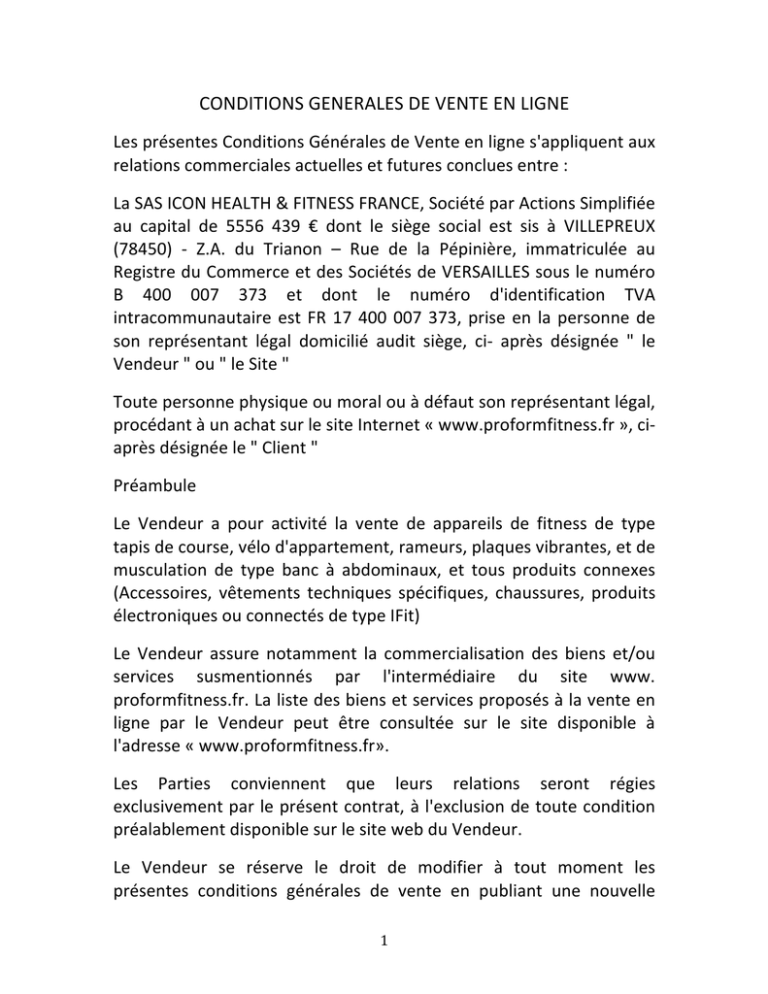 CONDITIONS GENERALES DE VENTE EN LIGNE

Les présentes Conditions Générales de Vente en ligne s'appliquent aux relations commerciales actuelles et futures conclues entre :

La SAS ICON HEALTH & FITNESS FRANCE, Société par Actions Simplifiée au capital de 5556 439 € dont le siège social est sis à VILLEPREUX (78450) - Z.A. du Trianon – Rue de la Pépinière, immatriculée au Registre du Commerce et des Sociétés de VERSAILLES sous le numéro B 400 007 373 et dont le numéro d'identification TVA intracommunautaire est FR 17 400 007 373, prise en la personne de son représentant légal domicilié audit siège, ci- après désignée " le Vendeur " ou " le Site "

Toute personne physique ou moral ou à défaut son représentant légal, procédant à un achat sur le site Internet « www.proformfitness.fr », ci-après désignée le " Client "

Préambule

Le Vendeur a pour activité la vente de appareils de fitness de type tapis de course, vélo d'appartement, rameurs, plaques vibrantes, et de musculation de type banc à abdominaux, et tous produits connexes (Accessoires, vêtements techniques spécifiques, chaussures, produits électroniques ou connectés de type IFit)

Le Vendeur assure notamment la commercialisation des biens et/ou services susmentionnés par l'intermédiaire du site www. proformfitness.fr. La liste des biens et services proposés à la vente en ligne par le Vendeur peut être consultée sur le site disponible à l'adresse « www.proformfitness.fr».

Les Parties conviennent que leurs relations seront régies exclusivement par le présent contrat, à l'exclusion de toute condition préalablement disponible sur le site web du Vendeur.

Le Vendeur se réserve le droit de modifier à tout moment les présentes conditions générales de vente en publiant une nouvelle

1